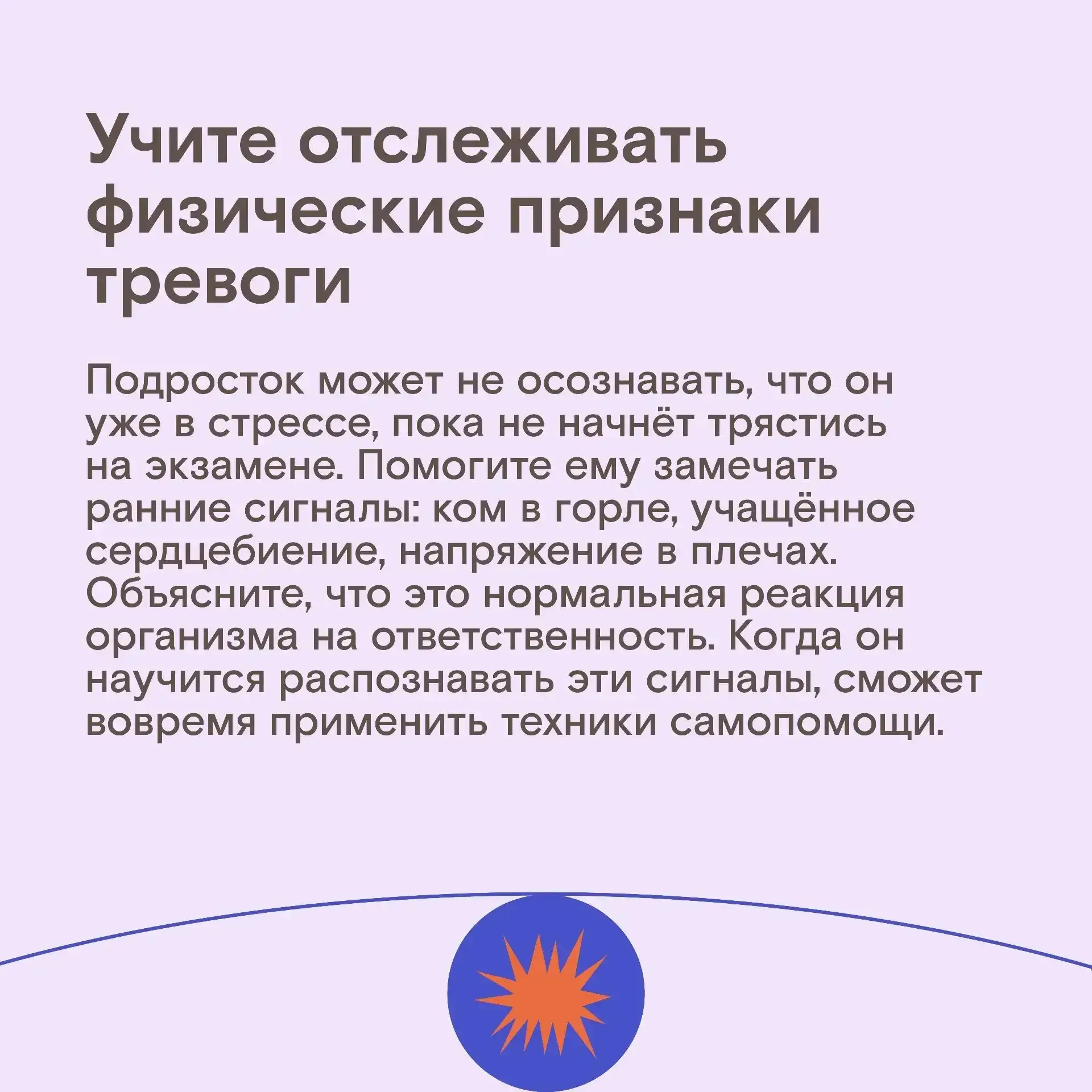 Учите отслеживать физические признаки тревоги

Подросток может не осознавать, что он уже в стрессе, пока не начнёт трястись на экзамене. Помогите ему замечать ранние сигналы: ком в горле, учащённое сердцебиение, напряжение в плечах. Объясните, что это нормальная реакция организма на ответственность. Когда он научится распознавать эти сигналы, сможет вовремя применить техники самопомощи.